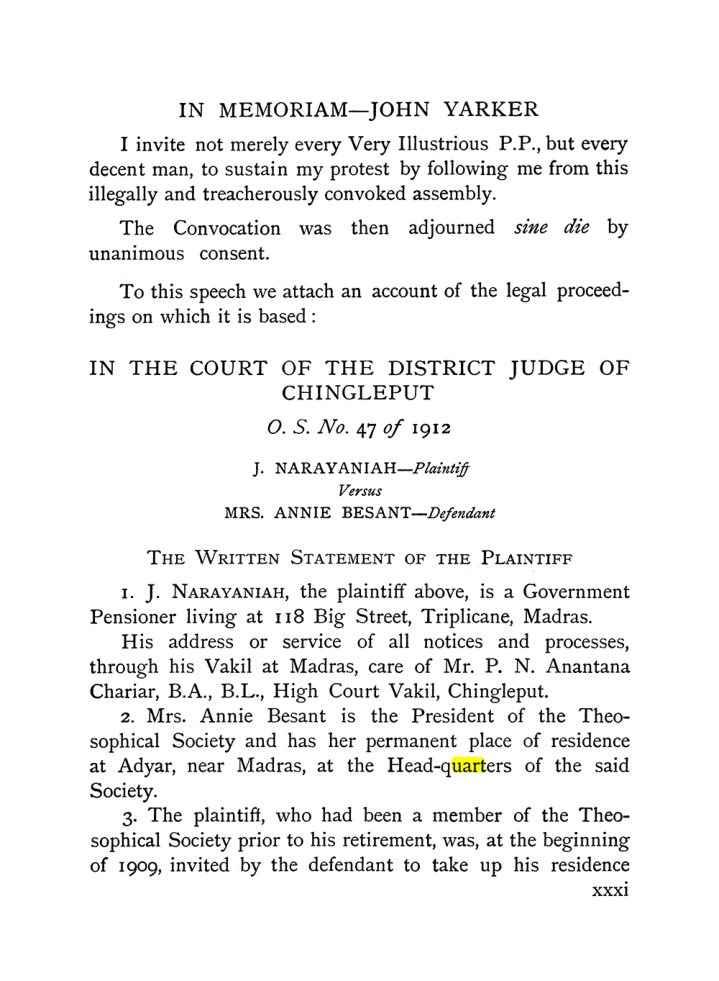 IN MEMORIAM—JOHN YARKER

I invite not merely every Very Illustrious P.P., but every decent man, to sustain my protest by following me from this illegally and treacherously convoked assembly.

The Convocation was then adjourned sine die by unanimous consent.

To this speech we attach an account of the legal proceedings on which it is based:

IN THE COURT OF THE DISTRICT JUDGE OF CHINGLEPUT

O. S. No. 47 of 1912

J. NARAYANIAH—Plaintiff
Versus
MRS. ANNIE BESANT—Defendant

THE WRITTEN STATEMENT OF THE PLAINTIFF

1. J. NARAYANIAH, the plaintiff above, is a Government Pensioner living at 118 Big Street, Triplicane, Madras.

His address or service of all notices and processes, through his Vakil at Madras, care of Mr. P. N. Anantana Chariar, B.A., B.L., High Court Vakil, Chingleput.

2. Mrs. Annie Besant is the President of the Theosophical Society and has her permanent place of residence at Adyar, near Madras, at the Head-quarters of the said Society.

3. The plaintiff, who had been a member of the Theosophical Society prior to his retirement, was, at the beginning of 1909, invited by the defendant to take up his residence

xxxi